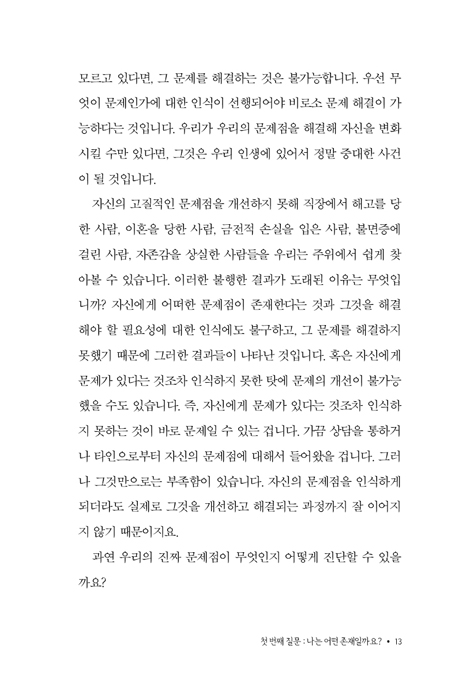 모르고 있다면, 그 문제를 해결하는 것은 불가능합니다. 우선 무엇이 문제인가에 대한 인식이 선행되어야 비로소 문제 해결이 가능하다는 것입니다. 우리가 우리의 문제점을 해결해 자신을 변화시킬 수만 있다면, 그것은 우리 인생에 있어서 정말 중대한 사건이 될 것입니다.

자신의 고질적인 문제점을 개선하지 못해 직장에서 해고를 당한 사람, 이혼을 당한 사람, 금전적 손실을 입은 사람, 불면증에 걸린 사람, 자존감을 상실한 사람들을 우리는 주위에서 쉽게 찾아볼 수 있습니다. 이러한 불행한 결과가 도래된 이유는 무엇입니까? 자신에게 어떠한 문제점이 존재한다는 것과 그것을 해결해야 할 필요성에 대한 인식에도 불구하고, 그 문제를 해결하지 못했기 때문에 그러한 결과들이 나타난 것입니다. 혹은 자신에게 문제가 있다는 것조차 인식하지 못한 탓에 문제의 개선이 불가능했을 수도 있습니다. 즉, 자신에게 문제가 있다는 것조차 인식하지 못하는 것이 바로 문제일 수 있는 겁니다. 가끔 상담을 통하거나 타인으로부터 자신의 문제점에 대해서 들어왔을 겁니다. 그러나 그것만으로는 부족함이 있습니다. 자신의 문제점을 인식하게 되더라도 실제로 그것을 개선하고 해결되는 과정까지 잘 이어지지 않기 때문이지요.

과연 우리의 진짜 문제점이 무엇인지 어떻게 진단할 수 있을까요?

첫 번째 질문 : 나는 어떤 존재일까요? • 13